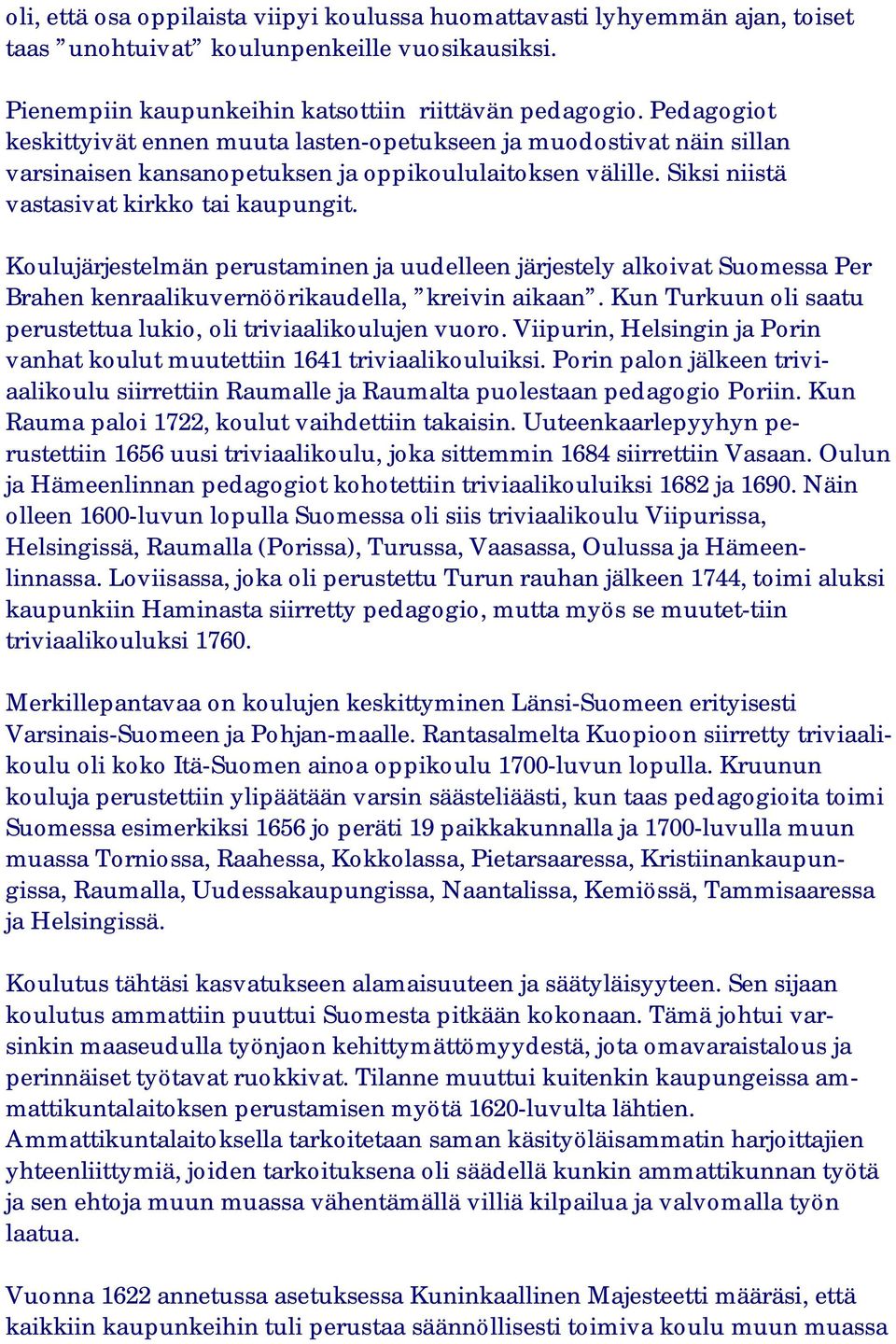 oli, että osa oppilaista viipyi koulussa huomattavasti lyhyemmän ajan, toiset taas ”unohtuivat” koulunpenkeille vuosikausiksi.

Pienempiin kaupunkeihin katsottiin riittävän pedagogio. Pedagogiot keskittyivät ennen muuta lasten-opetukseen ja muodostivat näin sillan varsinaisen kansanopetuksen ja oppikoululaitoksen välille. Siksi niistä vastasivat kirkko tai kaupungit.

Koulujärjestelmän perustaminen ja uudelleen järjestely alkoivat Suomessa Per Brahen kenraalikuvernöörikaudella, ”kreivin aikaan”. Kun Turkuun oli saatu perustettua lukio, oli triviaalikoulujen vuoro. Viipurin, Helsingin ja Porin vanhat koulut muutettiin 1641 triviaalikouluiksi. Porin palon jälkeen triviaalikoulu siirrettiin Raumalle ja Raumalta puolestaan pedagogio Poriin. Kun Rauma paloi 1722, koulut vaihdettiin takaisin. Uuteenkaarlepyyhyn perustettiin 1656 uusi triviaalikoulu, joka sittemmin 1684 siirrettiin Vasaan. Oulun ja Hämeenlinnan pedagogiot kohotettiin triviaalikouluiksi 1682 ja 1690. Näin olleen 1600-luvun lopulla Suomessa oli siis triviaalikoulu Viipurissa, Helsingissä, Raumalla (Porissa), Turussa, Vaasassa, Oulussa ja Hämeenlinnassa. Loviisassa, joka oli perustettu Turun rauhan jälkeen 1744, toimi aluksi kaupunkiin Haminasta siirretty pedagogio, mutta myös se muutet-tiin triviaalikouluksi 1760.

Merkillepantavaa on koulujen keskittyminen Länsi-Suomeen erityisesti Varsinais-Suomeen ja Pohjan-maalle. Rantasalmelta Kuopioon siirretty triviaalikoulu oli koko Itä-Suomen ainoa oppikoulu 1700-luvun lopulla. Kruunun kouluja perustettiin ylipäätään varsin säästeliäästi, kun taas pedagogioita toimi Suomessa esimerkiksi 1656 jo peräti 19 paikkakunnalla ja 1700-luvulla muun muassa Torniossa, Raahessa, Kokkolassa, Pietarsaaressa, Kristiinankaupungissa, Raumalla, Uudessakaupungissa, Naantalissa, Kemiössä, Tammisaaressa ja Helsingissä.

Koulutus tähtäsi kasvatukseen alamaisuuteen ja säätyläisyyteen. Sen sijaan koulutus ammattiin puuttui Suomesta pitkään kokonaan. Tämä johtui varsinkin maaseudulla työnjaon kehittymättömyydestä, jota omavaraistalous ja perinnäiset työtavat ruokkivat. Tilanne muuttui kuitenkin kaupungeissa ammattikuntalaitoksen perustamisen myötä 1620-luvulta lähtien. Ammattikuntalaitoksella tarkoitetaan saman käsityöläisammatin harjoittajien yhteenliittymiä, joiden tarkoituksena oli säädellä kunkin ammattikunnan työtä ja sen ehtoja muun muassa vähentämällä villiä kilpailua ja valvomalla työn laatua.

Vuonna 1622 annetussa asetuksessa Kuninkaallinen Majesteetti määräsi, että kaikkiin kaupunkeihin tuli perustaa säännöllisesti toimiva koulu muun muassa